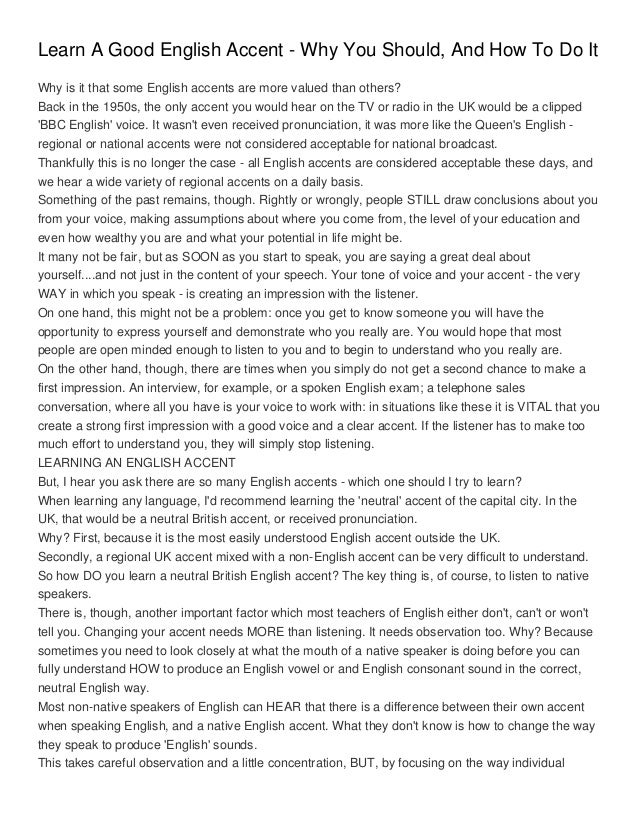 Learn A Good English Accent - Why You Should, And How To Do It

Why is it that some English accents are more valued than others?
Back in the 1950s, the only accent you would hear on the TV or radio in the UK would be a clipped 'BBC English' voice. It wasn't even received pronunciation, it was more like the Queen's English - regional or national accents were not considered acceptable for national broadcast.
Thankfully this is no longer the case - all English accents are considered acceptable these days, and we hear a wide variety of regional accents on a daily basis.
Something of the past remains, though. Rightly or wrongly, people STILL draw conclusions about you from your voice, making assumptions about where you come from, the level of your education and even how wealthy you are and what your potential in life might be.
It many not be fair, but as SOON as you start to speak, you are saying a great deal about yourself....and not just in the content of your speech. Your tone of voice and your accent - the very WAY in which you speak - is creating an impression with the listener.
On one hand, this might not be a problem: once you get to know someone you will have the opportunity to express yourself and demonstrate who you really are. You would hope that most people are open minded enough to listen to you and to begin to understand who you really are.
On the other hand, though, there are times when you simply do not get a second chance to make a first impression. An interview, for example, or a spoken English exam; a telephone sales conversation, where all you have is your voice to work with: in situations like these it is VITAL that you create a strong first impression with a good voice and a clear accent. If the listener has to make too much effort to understand you, they will simply stop listening.
LEARNING AN ENGLISH ACCENT
But, I hear you ask there are so many English accents - which one should I try to learn?
When learning any language, I'd recommend learning the 'neutral' accent of the capital city. In the UK, that would be a neutral British accent, or received pronunciation.
Why? First, because it is the most easily understood English accent outside the UK.
Secondly, a regional UK accent mixed with a non-English accent can be very difficult to understand.
So how DO you learn a neutral British English accent? The key thing is, of course, to listen to native speakers.
There is, though, another important factor which most teachers of English either don't, can't or won't tell you. Changing your accent needs MORE than listening. It needs observation too. Why? Because sometimes you need to look closely at what the mouth of a native speaker is doing before you can fully understand HOW to produce an English vowel or and English consonant sound in the correct, neutral English way.
Most non-native speakers of English can HEAR that there is a difference between their own accent when speaking English, and a native English accent. What they don't know is how to change the way they speak to produce 'English' sounds.
This takes careful observation and a little concentration, BUT, by focusing on the way individual